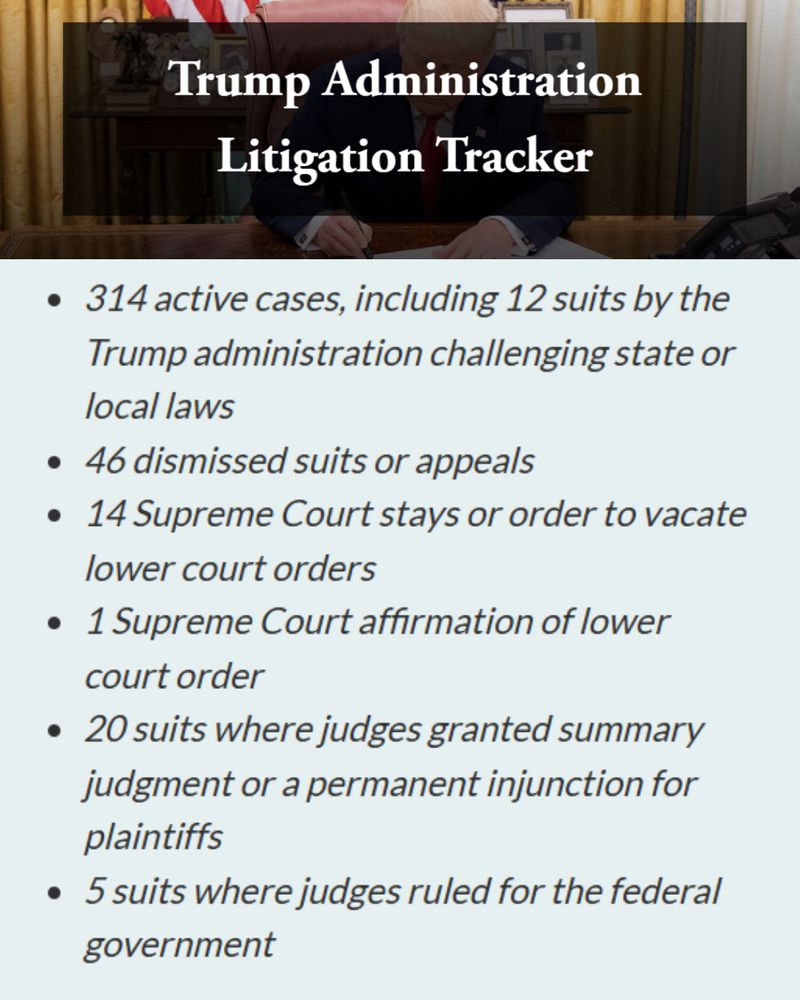 Trump Administration Litigation Tracker

- 314 active cases, including 12 suits by the Trump administration challenging state or local laws
- 46 dismissed suits or appeals
- 14 Supreme Court stays or order to vacate lower court orders
- 1 Supreme Court affirmation of lower court order
- 20 suits where judges granted summary judgment or a permanent injunction for plaintiffs
- 5 suits where judges ruled for the federal government